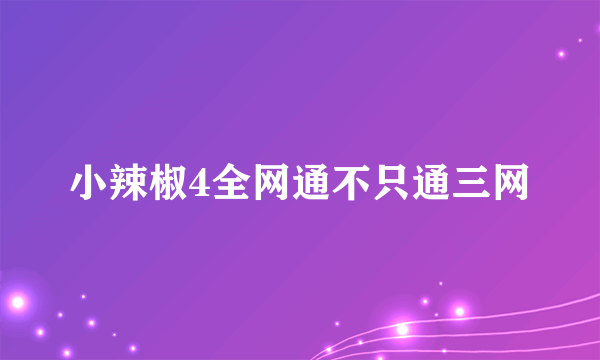 小辣椒4全网通不只通三网